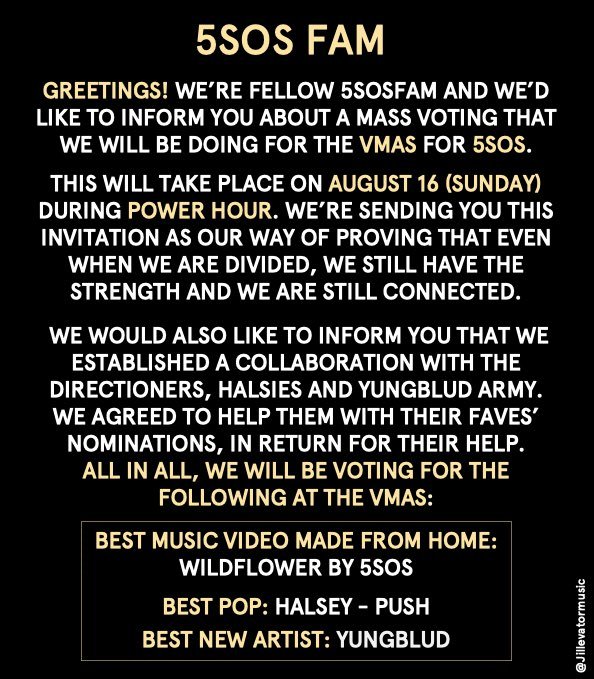 5SOS FAM

GREETINGS! WE'RE FELLOW 5SOSFAM AND WE'D LIKE TO INFORM YOU ABOUT A MASS VOTING THAT WE WILL BE DOING FOR THE VMAS FOR 5SOS.

THIS WILL TAKE PLACE ON AUGUST 16 (SUNDAY) DURING POWER HOUR. WE'RE SENDING YOU THIS INVITATION AS OUR WAY OF PROVING THAT EVEN WHEN WE ARE DIVIDED, WE STILL HAVE THE STRENGTH AND WE ARE STILL CONNECTED.

WE WOULD ALSO LIKE TO INFORM YOU THAT WE ESTABLISHED A COLLABORATION WITH THE DIRECTIONERS, HALSIES AND YUNGBLUD ARMY. WE AGREED TO HELP THEM WITH THEIR FAVES' NOMINATIONS, IN RETURN FOR THEIR HELP. ALL IN ALL, WE WILL BE VOTING FOR THE FOLLOWING AT THE VMAS:

BEST MUSIC VIDEO MADE FROM HOME: WILDFLOWER BY 5SOS

BEST POP: HALSEY - PUSH

BEST NEW ARTIST: YUNGBLUD

@Jillevatormusic